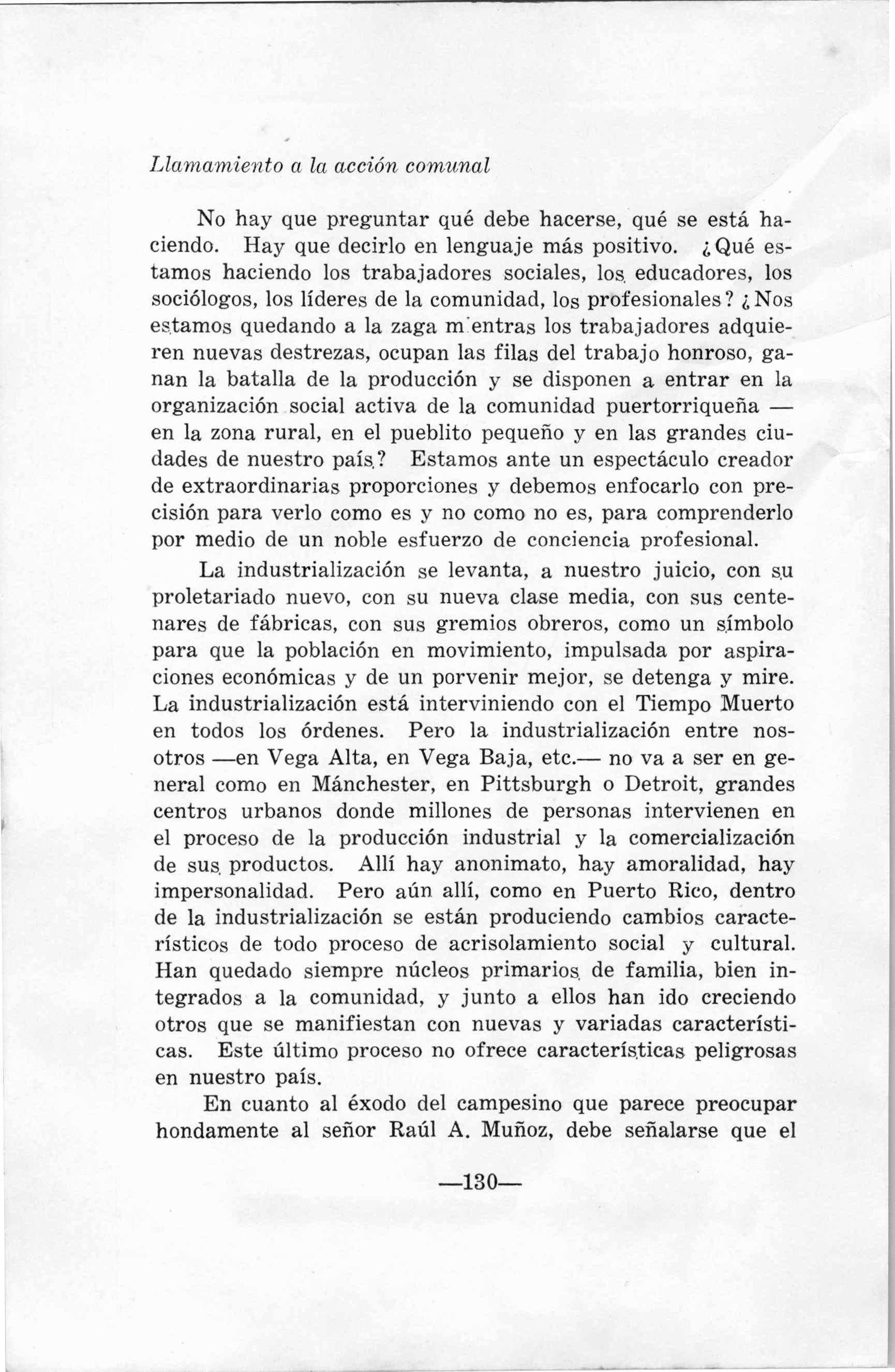 Llamamiento a la acción comunal

No hay que preguntar qué debe hacerse, qué se está haciendo. Hay que decirlo en lenguaje más positivo. ¿Qué estamos haciendo los trabajadores sociales, los educadores, los sociólogos, los líderes de la comunidad, los profesionales? ¿Nos estamos quedando a la zaga mientras los trabajadores adquieren nuevas destrezas, ocupan las filas del trabajo honroso, ganan la batalla de la producción y se disponen a entrar en la organización social activa de la comunidad puertorriqueña — en la zona rural, en el pueblito pequeño y en las grandes ciudades de nuestro país? Estamos ante un espectáculo creador de extraordinarias proporciones y debemos enfocarlo con precisión para verlo como es y no como no es, para comprenderlo por medio de un noble esfuerzo de conciencia profesional.

La industrialización se levanta, a nuestro juicio, con su proletariado nuevo, con su nueva clase media, con sus centenares de fábricas, con sus gremios obreros, como un símbolo para que la población en movimiento, impulsada por aspiraciones económicas y de un porvenir mejor, se detenga y mire. La industrialización está interviniendo con el Tiempo Muerto en todos los órdenes. Pero la industrialización entre nosotros —en Vega Alta, en Vega Baja, etc.— no va a ser en general como en Mánchester, en Pittsburgh o Detroit, grandes centros urbanos donde millones de personas intervienen en el proceso de la producción industrial y la comercialización de sus productos. Allí hay anonimato, hay amoralidad, hay impersonalidad. Pero aún allí, como en Puerto Rico, dentro de la industrialización se están produciendo cambios característicos de todo proceso de acrisolamiento social y cultural. Han quedado siempre núcleos primarios de familia, bien integrados a la comunidad, y junto a ellos han ido creciendo otros que se manifiestan con nuevas y variadas características. Este último proceso no ofrece características peligrosas en nuestro país.

En cuanto al éxodo del campesino que parece preocupar hondamente al señor Raúl A. Muñoz, debe señalarse que el

—130—